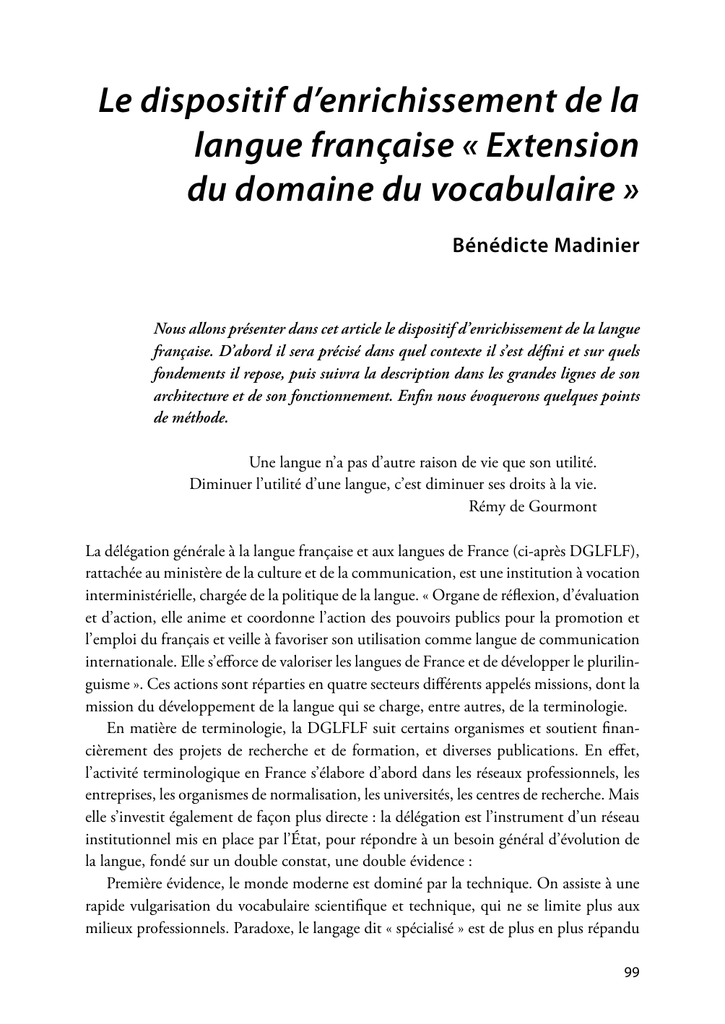 Le dispositif d'enrichissement de la langue française « Extension du domaine du vocabulaire »

Bénédicte Madinier

Nous allons présenter dans cet article le dispositif d'enrichissement de la langue française. D'abord il sera précisé dans quel contexte il s'est défini et sur quels fondements il repose, puis suivra la description dans les grandes lignes de son architecture et de son fonctionnement. Enfin nous évoquerons quelques points de méthode.

Une langue n'a pas d'autre raison de vie que son utilité.
Diminuer l'utilité d'une langue, c'est diminuer ses droits à la vie.
Rémy de Gourmont

La délégation générale à la langue française et aux langues de France (ci-après DGLFLF), rattachée au ministère de la culture et de la communication, est une institution à vocation interministérielle, chargée de la politique de la langue. « Organe de réflexion, d'évaluation et d'action, elle anime et coordonne l'action des pouvoirs publics pour la promotion et l'emploi du français et veille à favoriser son utilisation comme langue de communication internationale. Elle s'efforce de valoriser les langues de France et de développer le plurilinguisme ». Ces actions sont réparties en quatre secteurs différents appelés missions, dont la mission du développement de la langue qui se charge, entre autres, de la terminologie.

En matière de terminologie, la DGLFLF suit certains organismes et soutient financièrement des projets de recherche et de formation, et diverses publications. En effet, l'activité terminologique en France s'élabore d'abord dans les réseaux professionnels, les entreprises, les organismes de normalisation, les universités, les centres de recherche. Mais elle s'investit également de façon plus directe : la délégation est l'instrument d'un réseau institutionnel mis en place par l'État, pour répondre à un besoin général d'évolution de la langue, fondé sur un double constat, une double évidence :

Première évidence, le monde moderne est dominé par la technique. On assiste à une rapide vulgarisation du vocabulaire scientifique et technique, qui ne se limite plus aux milieux professionnels. Paradoxe, le langage dit « spécialisé » est de plus en plus répandu

99